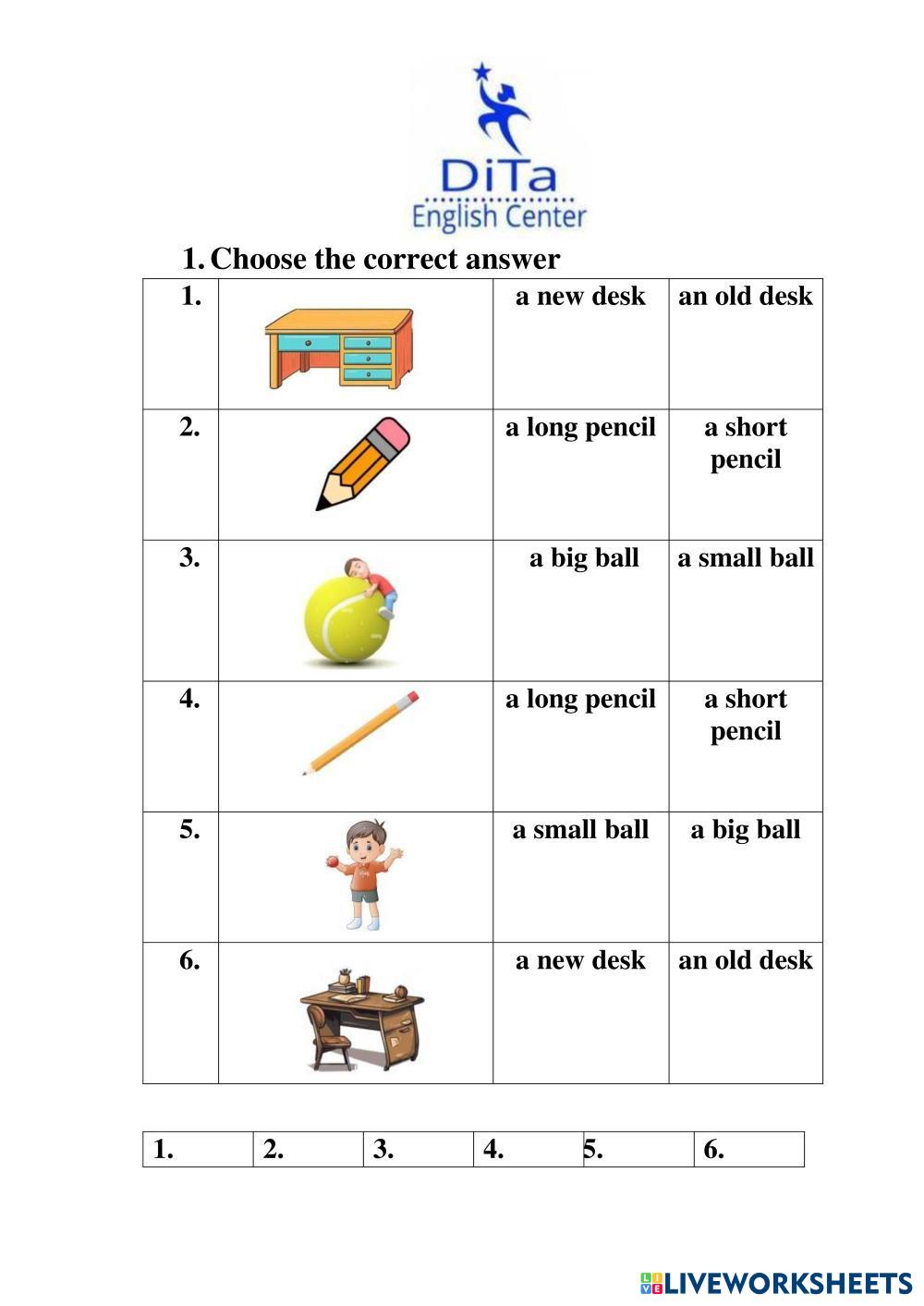 DiTa
English Center

1. Choose the correct answer

| 1. | | a new desk | an old desk |
|---|---|---|---|
| 2. | | a long pencil | a short pencil |
| 3. | | a big ball | a small ball |
| 4. | | a long pencil | a short pencil |
| 5. | | a small ball | a big ball |
| 6. | | a new desk | an old desk |

| 1. | 2. | 3. | 4. | 5. | 6. |
|---|---|---|---|---|---|

LIVEWORKSHEETS